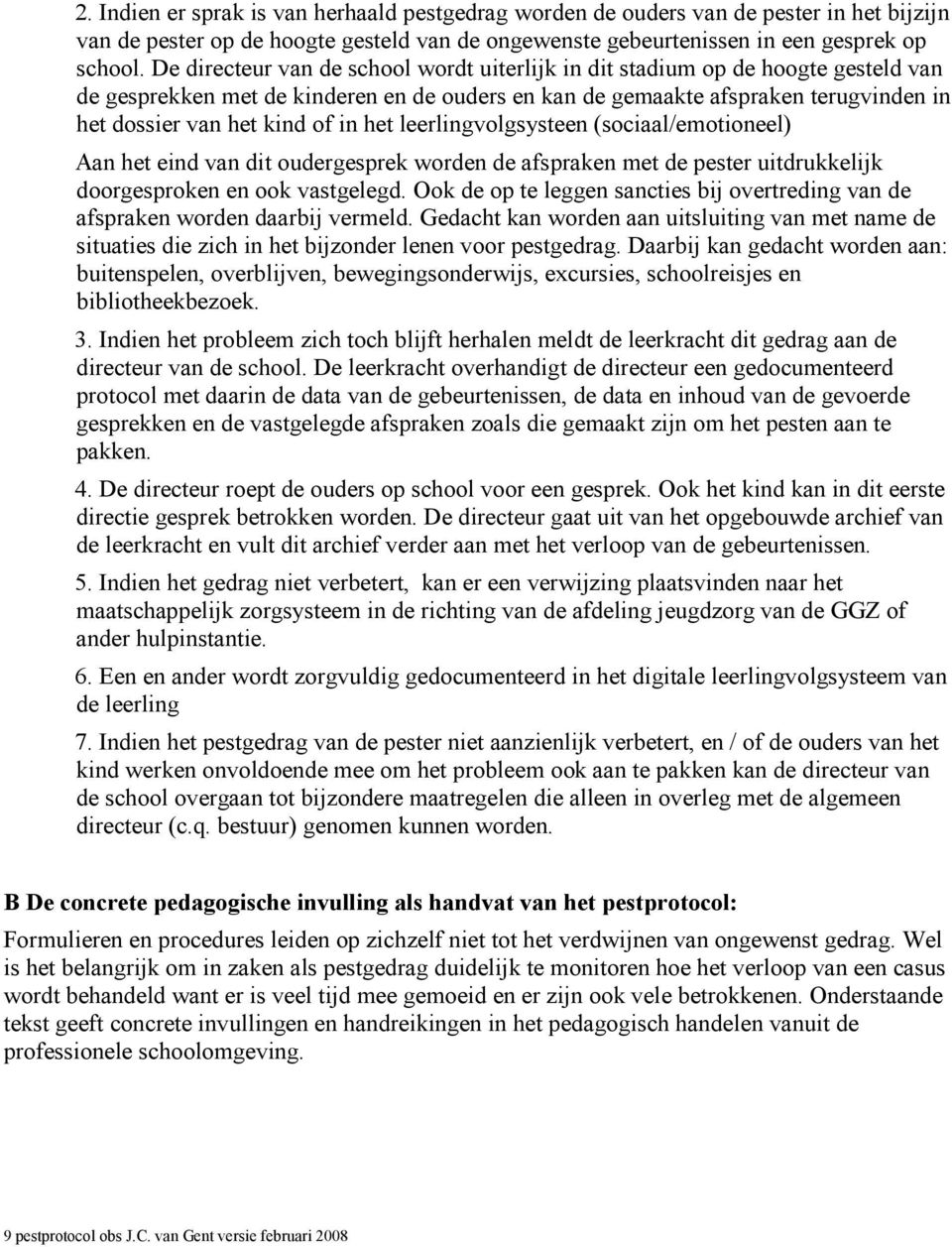 2. Indien er sprak is van herhaald pestgedrag worden de ouders van de pester in het bijzijn van de pester op de hoogte gesteld van de ongewenste gebeurtenissen in een gesprek op school. De directeur van de school wordt uiterlijk in dit stadium op de hoogte gesteld van de gesprekken met de kinderen en de ouders en kan de gemaakte afspraken terugvinden in het dossier van het kind of in het leerlingvolgsysteen (sociaal/emotioneel)

Aan het eind van dit oudergesprek worden de afspraken met de pester uitdrukkelijk doorgesproken en ook vastgelegd. Ook de op te leggen sancties bij overtreding van de afspraken worden daarbij vermeld. Gedacht kan worden aan uitsluiting van met name de situaties die zich in het bijzonder lenen voor pestgedrag. Daarbij kan gedacht worden aan: buitenspelen, overblijven, bewegingsonderwijs, excursies, schoolreisjes en bibliotheekbezoek.

3. Indien het probleem zich toch blijft herhalen meldt de leerkracht dit gedrag aan de directeur van de school. De leerkracht overhandigt de directeur een gedocumenteerd protocol met daarin de data van de gebeurtenissen, de data en inhoud van de gevoerde gesprekken en de vastgelegde afspraken zoals die gemaakt zijn om het pesten aan te pakken.

4. De directeur roept de ouders op school voor een gesprek. Ook het kind kan in dit eerste directie gesprek betrokken worden. De directeur gaat uit van het opgebouwde archief van de leerkracht en vult dit archief verder aan met het verloop van de gebeurtenissen.

5. Indien het gedrag niet verbetert, kan er een verwijzing plaatsvinden naar het maatschappelijk zorgsysteem in de richting van de afdeling jeugdzorg van de GGZ of ander hulpinstantie.

6. Een en ander wordt zorgvuldig gedocumenteerd in het digitale leerlingvolgsysteem van de leerling

7. Indien het pestgedrag van de pester niet aanzienlijk verbetert, en / of de ouders van het kind werken onvoldoende mee om het probleem ook aan te pakken kan de directeur van de school overgaan tot bijzondere maatregelen die alleen in overleg met de algemeen directeur (c.q. bestuur) genomen kunnen worden.

B De concrete pedagogische invulling als handvat van het pestprotocol:

Formulieren en procedures leiden op zichzelf niet tot het verdwijnen van ongewenst gedrag. Wel is het belangrijk om in zaken als pestgedrag duidelijk te monitoren hoe het verloop van een casus wordt behandeld want er is veel tijd mee gemoeid en er zijn ook vele betrokkenen. Onderstaande tekst geeft concrete invullingen en handreikingen in het pedagogisch handelen vanuit de professionele schoolomgeving.

9 pestprotocol obs J.C. van Gent versie februari 2008